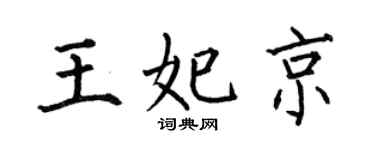 王妃京

词典网